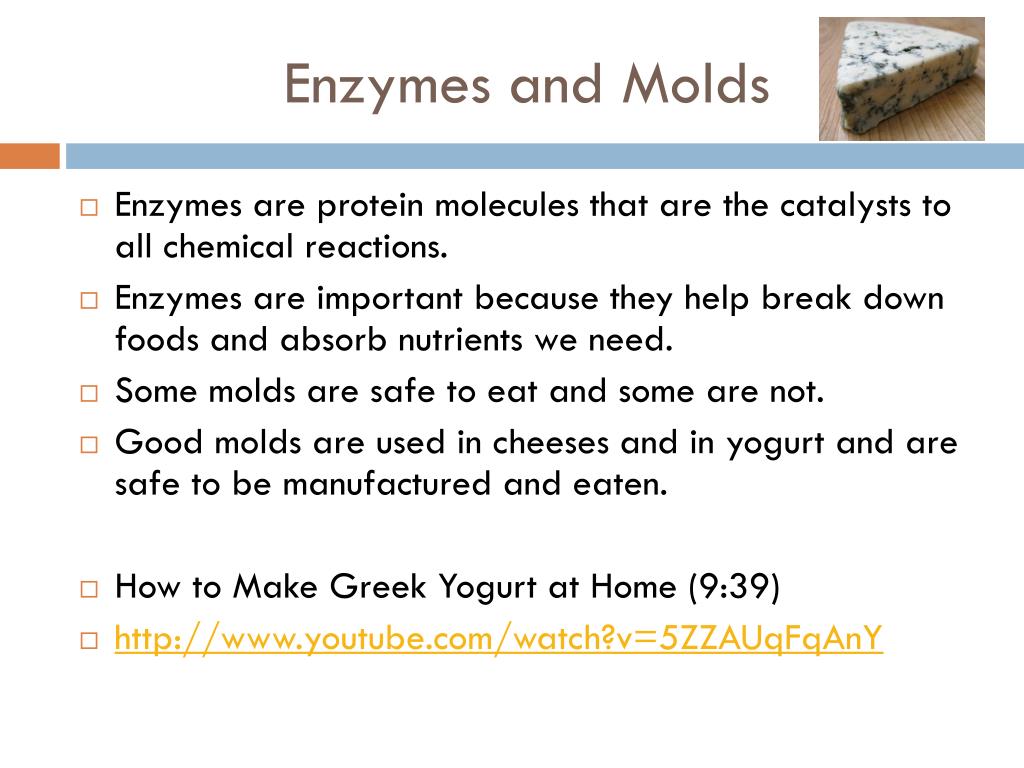 Enzymes and Molds

□ Enzymes are protein molecules that are the catalysts to all chemical reactions.
□ Enzymes are important because they help break down foods and absorb nutrients we need.
□ Some molds are safe to eat and some are not.
□ Good molds are used in cheeses and in yogurt and are safe to be manufactured and eaten.

□ How to Make Greek Yogurt at Home (9:39)
□ http://www.youtube.com/watch?v=5ZZAUqFqAnY